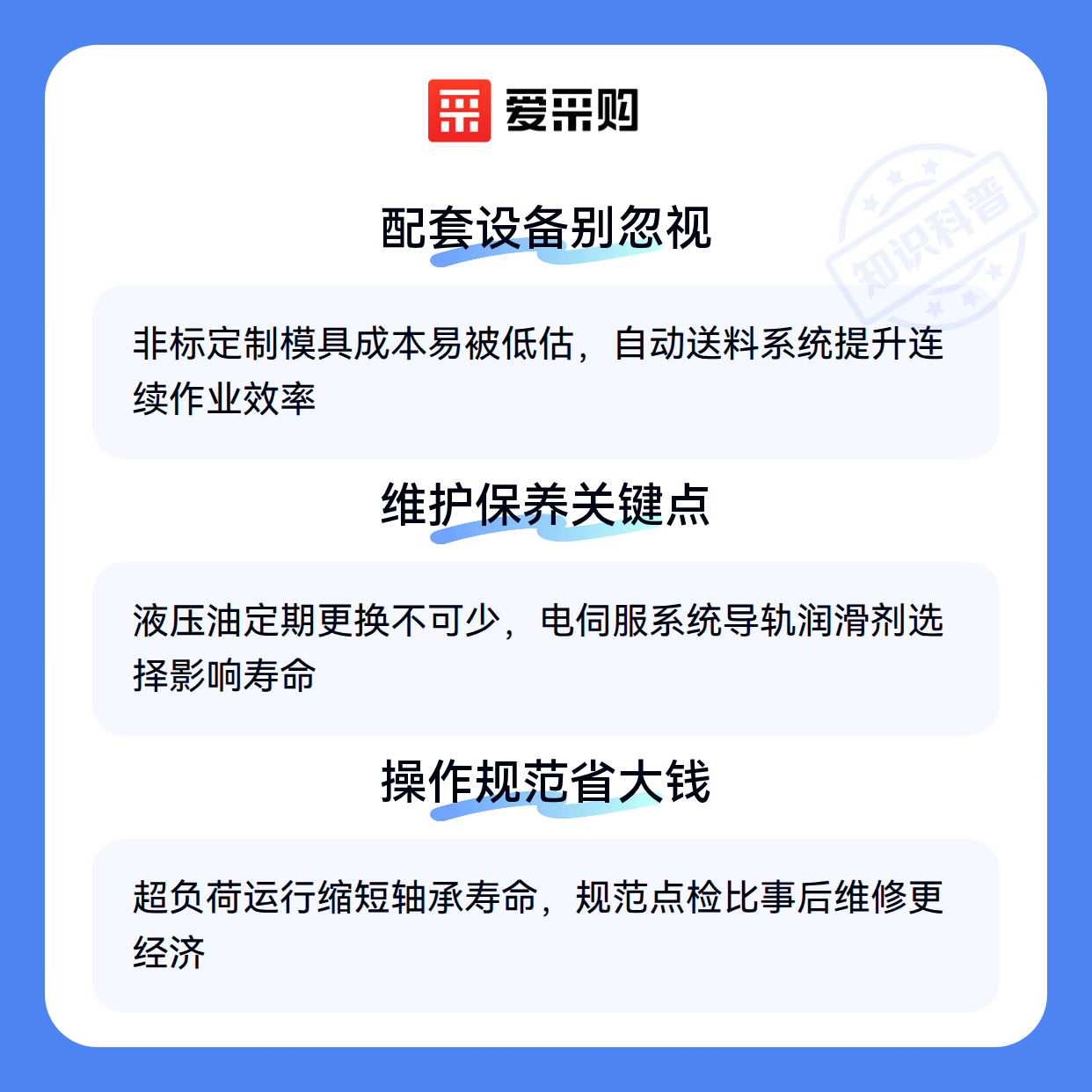 爱采购

配套设备别忽视

非标定制模具成本易被低估，自动送料系统提升连续作业效率

维护保养关键点

液压油定期更换不可少，电伺服系统导轨润滑剂选择影响寿命

操作规范省大钱

超负荷运行缩短轴承寿命，规范点检比事后维修更经济

知识科普